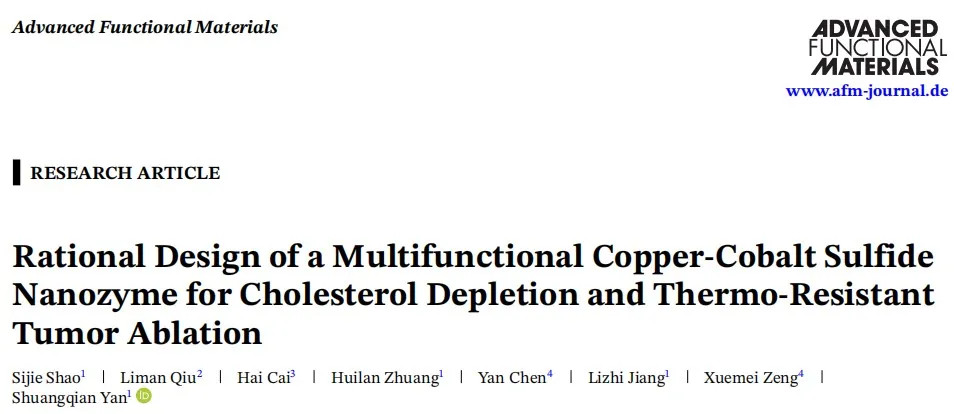 Advanced Functional Materials

ADVANCED
FUNCTIONAL
MATERIALS
www.afm-journal.de

RESEARCH ARTICLE

Rational Design of a Multifunctional Copper-Cobalt Sulfide Nanozyme for Cholesterol Depletion and Thermo-Resistant Tumor Ablation

Sijie Shao$^{1}$ | Liman Qiu$^{2}$ | Hai Cai$^{3}$ | Huilan Zhuang$^{1}$ | Yan Chen$^{4}$ | Lizhi Jiang$^{1}$ | Xuemei Zeng$^{4}$ | Shuangqian Yan$^{1}$